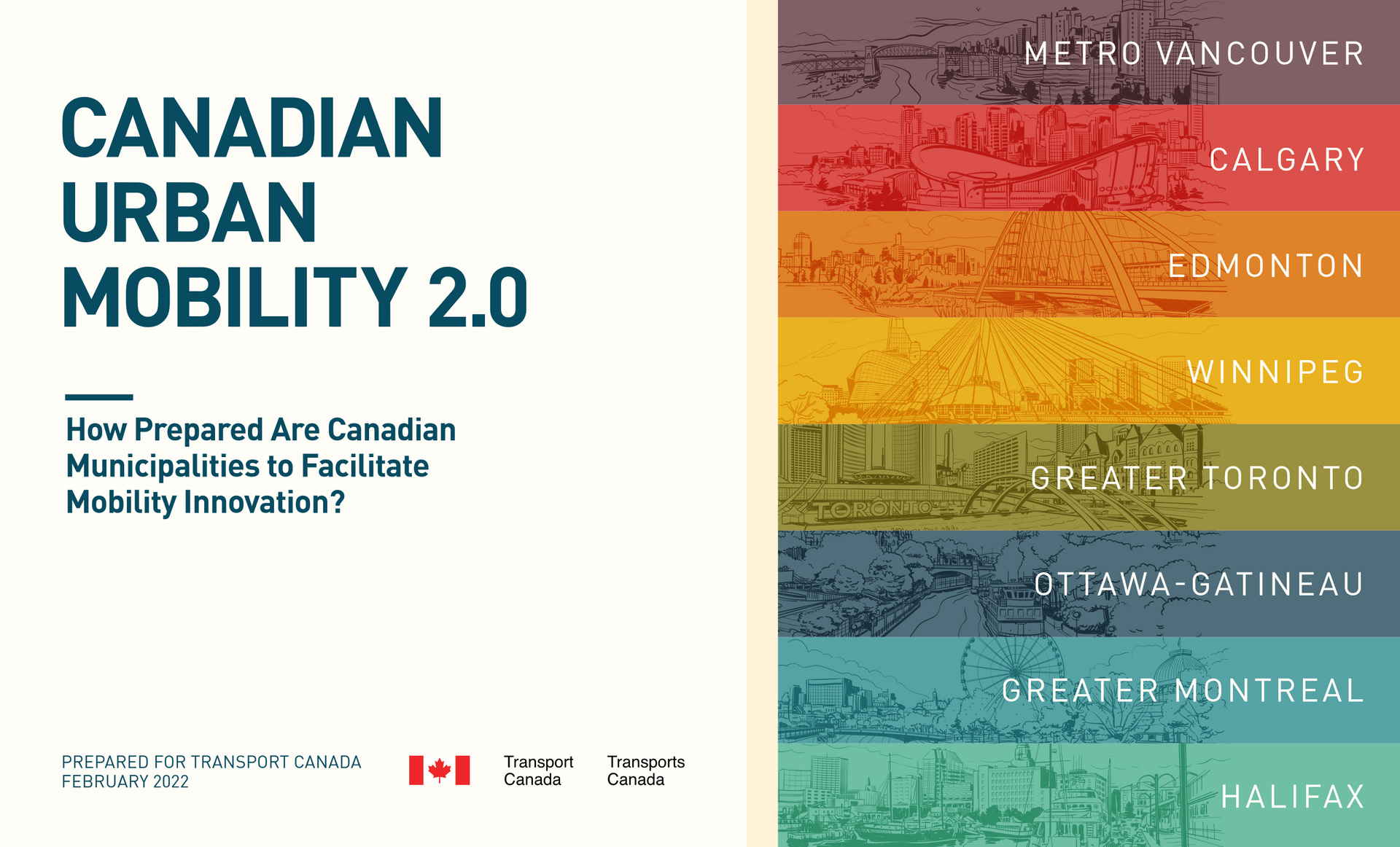 CANADIAN
URBAN
MOBILITY 2.0

How Prepared Are Canadian Municipalities to Facilitate Mobility Innovation?

PREPARED FOR TRANSPORT CANADA
FEBRUARY 2022

Transport
Canada

Transports
Canada

METRO VANCOUVER

CALGARY

EDMONTON

WINNIPEG

GREATER TORONTO

OTTAWA-GATINEAU

GREATER MONTREAL

HALIFAX